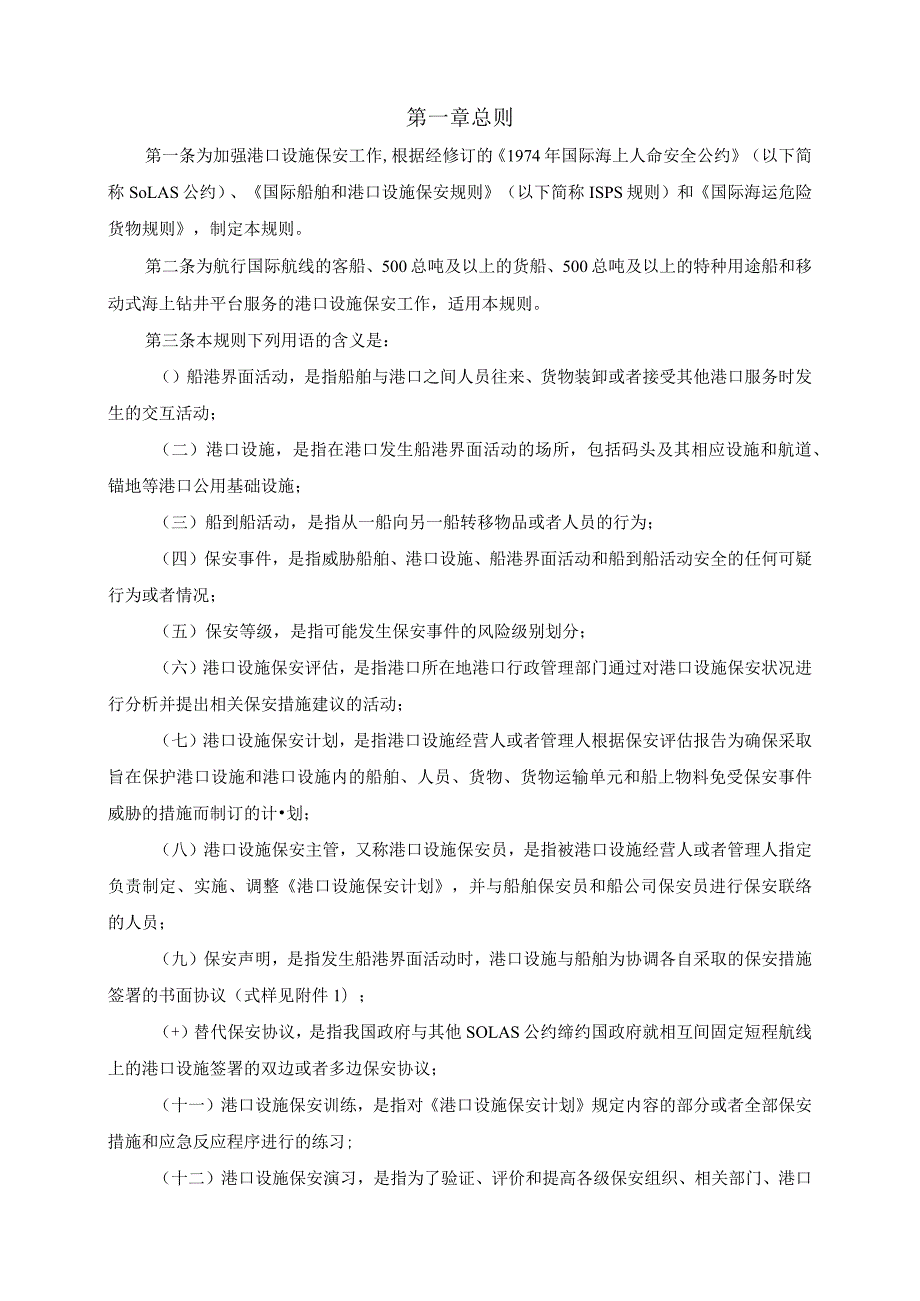 第一章总则

第一条为加强港口设施保安工作,根据经修订的《1974年国际海上人命安全公约》（以下简称SoLAS公约）、《国际船舶和港口设施保安规则》（以下简称ISPS规则）和《国际海运危险货物规则》，制定本规则。

第二条为航行国际航线的客船、500总吨及以上的货船、500总吨及以上的特种用途船和移动式海上钻井平台服务的港口设施保安工作，适用本规则。

第三条本规则下列用语的含义是：

（）船港界面活动，是指船舶与港口之间人员往来、货物装卸或者接受其他港口服务时发生的交互活动；

（二）港口设施，是指在港口发生船港界面活动的场所，包括码头及其相应设施和航道、锚地等港口公用基础设施；

（三）船到船活动，是指从一船向另一船转移物品或者人员的行为；

（四）保安事件，是指威胁船舶、港口设施、船港界面活动和船到船活动安全的任何可疑行为或者情况；

（五）保安等级，是指可能发生保安事件的风险级别划分；

（六）港口设施保安评估，是指港口所在地港口行政管理部门通过对港口设施保安状况进行分析并提出相关保安措施建议的活动；

（七）港口设施保安计划，是指港口设施经营人或者管理人根据保安评估报告为确保采取旨在保护港口设施和港口设施内的船舶、人员、货物、货物运输单元和船上物料免受保安事件威胁的措施而制订的计•划；

（八）港口设施保安主管，又称港口设施保安员，是指被港口设施经营人或者管理人指定负责制定、实施、调整《港口设施保安计划》，并与船舶保安员和船公司保安员进行保安联络的人员；

（九）保安声明，是指发生船港界面活动时，港口设施与船舶为协调各自采取的保安措施签署的书面协议（式样见附件1）；

(+）替代保安协议，是指我国政府与其他SOLAS公约缔约国政府就相互间固定短程航线上的港口设施签署的双边或者多边保安协议；

（十一）港口设施保安训练，是指对《港口设施保安计划》规定内容的部分或者全部保安措施和应急反应程序进行的练习；

（十二）港口设施保安演习，是指为了验证、评价和提高各级保安组织、相关部门、港口